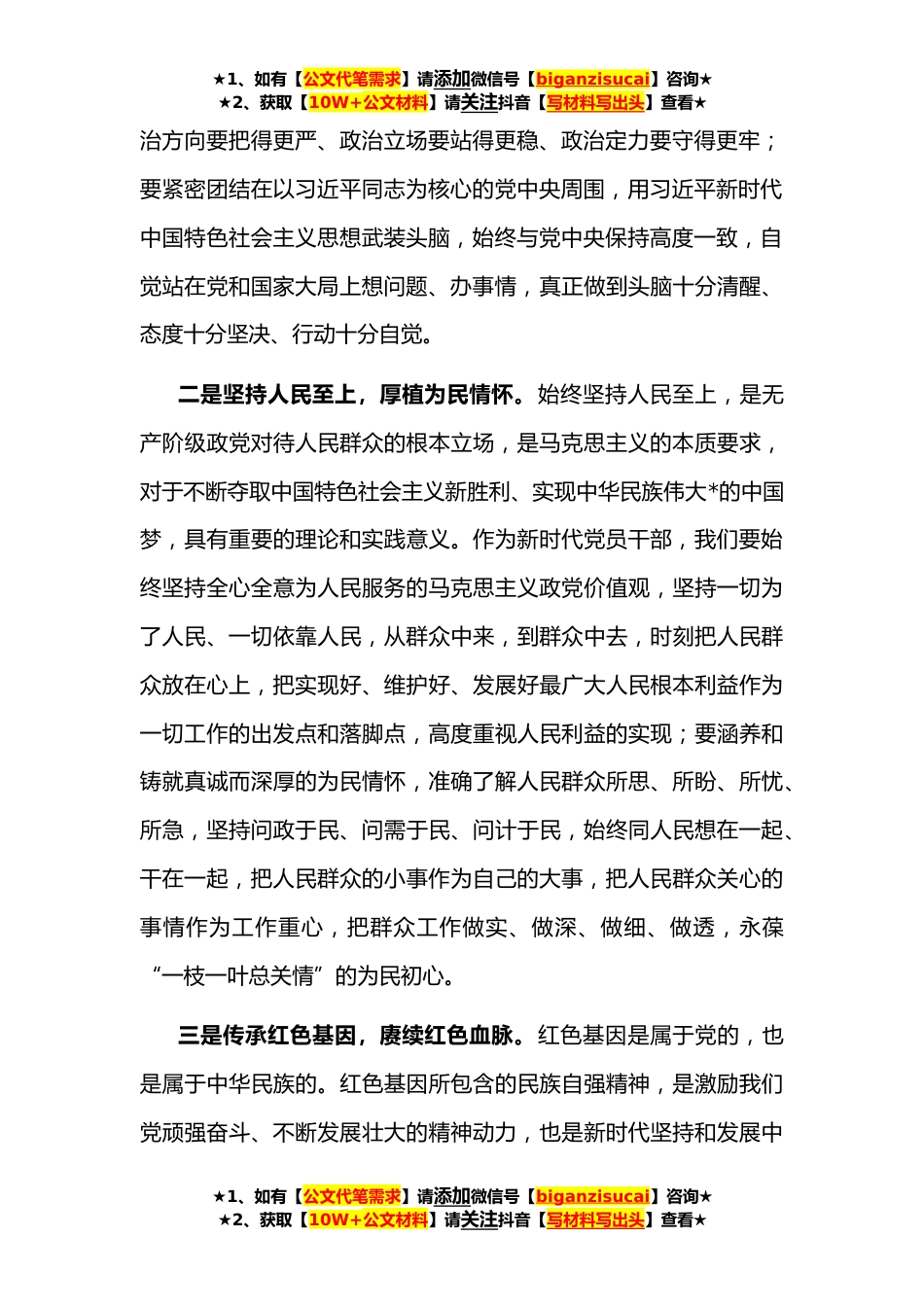 ★1、如有【公文代笔需求】请添加微信号【biganzisucai】咨询★
★2、获取【10W+公文材料】请关注抖音【写材料写出头】查看★

治方向要把得更严、政治立场要站得更稳、政治定力要守得更牢；要紧密团结在以习近平同志为核心的党中央周围，用习近平新时代中国特色社会主义思想武装头脑，始终与党中央保持高度一致，自觉站在党和国家大局上想问题、办事情，真正做到头脑十分清醒、态度十分坚决、行动十分自觉。

二是坚持人民至上，厚植为民情怀。始终坚持人民至上，是无产阶级政党对待人民群众的根本立场，是马克思主义的本质要求，对于不断夺取中国特色社会主义新胜利、实现中华民族伟大*的中国梦，具有重要的理论和实践意义。作为新时代党员干部，我们要始终坚持全心全意为人民服务的马克思主义政党价值观，坚持一切为了人民、一切依靠人民，从群众中来，到群众中去，时刻把人民群众放在心上，把实现好、维护好、发展好最广大人民根本利益作为一切工作的出发点和落脚点，高度重视人民利益的实现；要涵养和铸就真诚而深厚的为民情怀，准确了解人民群众所思、所盼、所忧、所急，坚持问政于民、问需于民、问计于民，始终同人民想在一起、干在一起，把人民群众的小事作为自己的大事，把人民群众关心的事情作为工作重心，把群众工作做实、做深、做细、做透，永葆“一枝一叶总关情”的为民初心。

三是传承红色基因，赓续红色血脉。红色基因是属于党的，也是属于中华民族的。红色基因所包含的民族自强精神，是激励我们党顽强奋斗、不断发展壮大的精神动力，也是新时代坚持和发展中

★1、如有【公文代笔需求】请添加微信号【biganzisucai】咨询★
★2、获取【10W+公文材料】请关注抖音【写材料写出头】查看★